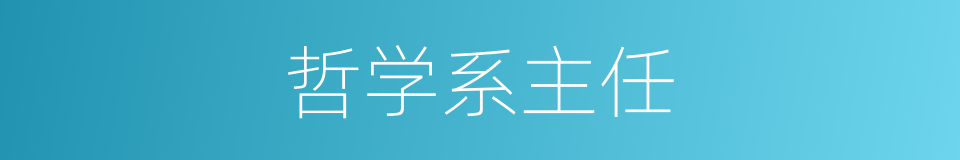 哲学系主任